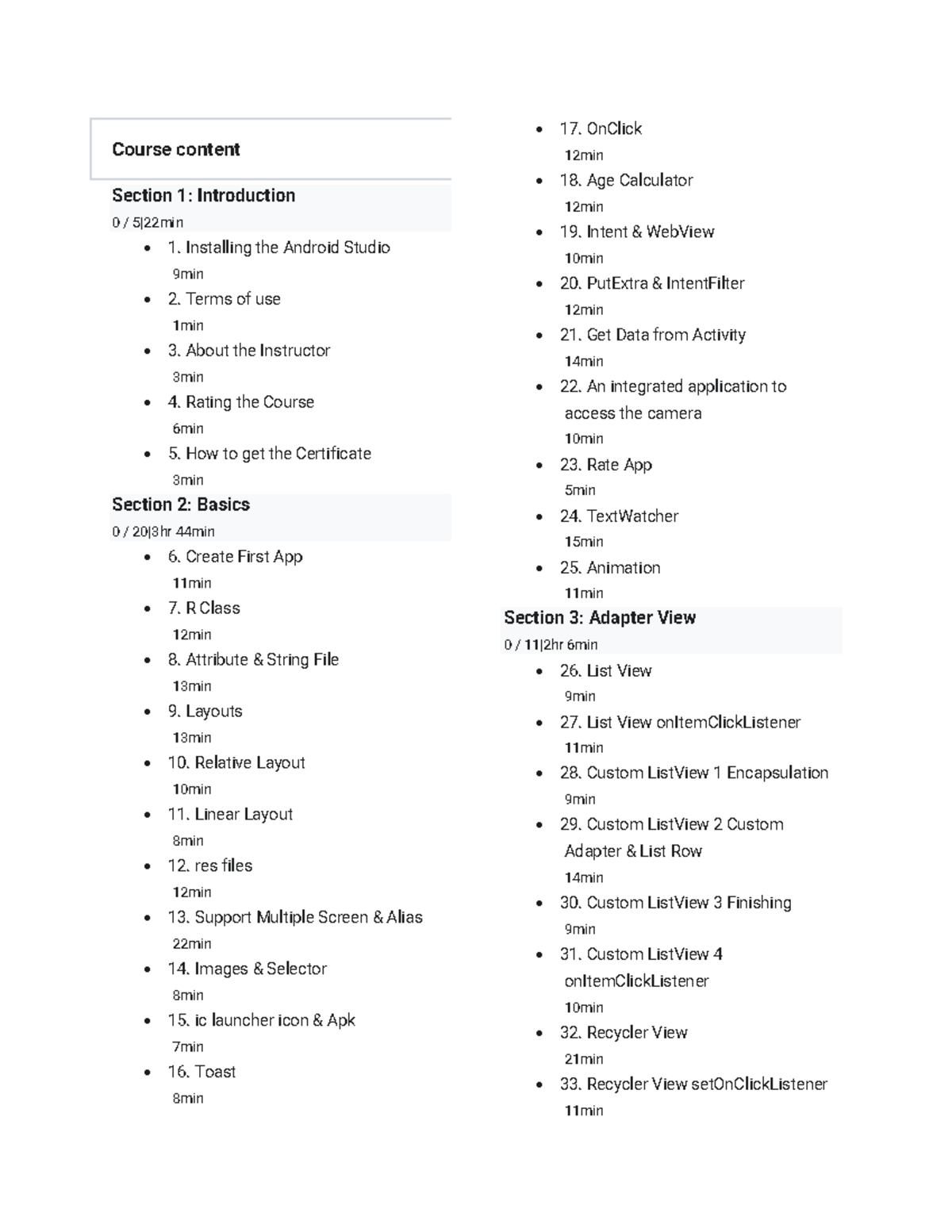 Course content

Section 1: Introduction
0 / 5|22min

• 1. Installing the Android Studio
9min
• 2. Terms of use
1min
• 3. About the Instructor
3min
• 4. Rating the Course
6min
• 5. How to get the Certificate
3min

Section 2: Basics
0 / 20|3hr 44min

• 6. Create First App
11min
• 7. R Class
12min
• 8. Attribute & String File
13min
• 9. Layouts
13min
• 10. Relative Layout
10min
• 11. Linear Layout
8min
• 12. res files
12min
• 13. Support Multiple Screen & Alias
22min
• 14. Images & Selector
8min
• 15. ic launcher icon & Apk
7min
• 16. Toast
8min
• 17. OnClick
12min
• 18. Age Calculator
12min
• 19. Intent & WebView
10min
• 20. PutExtra & IntentFilter
12min
• 21. Get Data from Activity
14min
• 22. An integrated application to access the camera
10min
• 23. Rate App
5min
• 24. TextWatcher
15min
• 25. Animation
11min

Section 3: Adapter View
0 / 11|2hr 6min

• 26. List View
9min
• 27. List View onItemClickListener
11min
• 28. Custom ListView 1 Encapsulation
9min
• 29. Custom ListView 2 Custom Adapter & List Row
14min
• 30. Custom ListView 3 Finishing
9min
• 31. Custom ListView 4 onItemClickListener
10min
• 32. Recycler View
21min
• 33. Recycler View setOnClickListener
11min